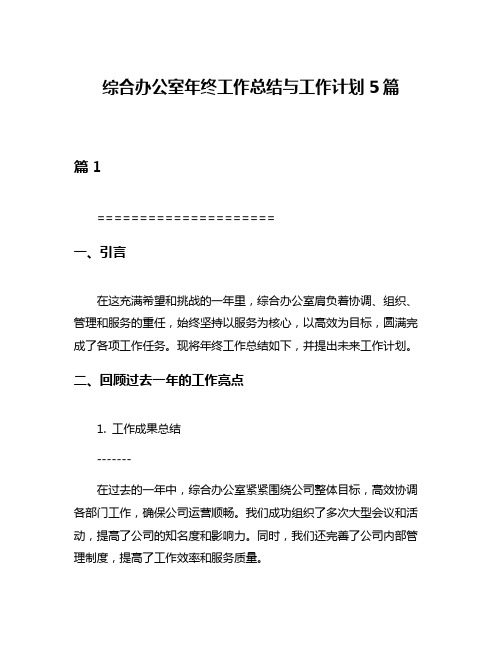 综合办公室年终工作总结与工作计划 5 篇

篇 1

=====================

一、引言

在这充满希望和挑战的一年里，综合办公室肩负着协调、组织、管理和服务的重任，始终坚持以服务为核心，以高效为目标，圆满完成了各项工作任务。现将年终工作总结如下，并提出未来工作计划。

二、回顾过去一年的工作亮点

1. 工作成果总结

-------

在过去的一年中，综合办公室紧紧围绕公司整体目标，高效协调各部门工作，确保公司运营顺畅。我们成功组织了多次大型会议和活动，提高了公司的知名度和影响力。同时，我们还完善了公司内部管理制度，提高了工作效率和服务质量。